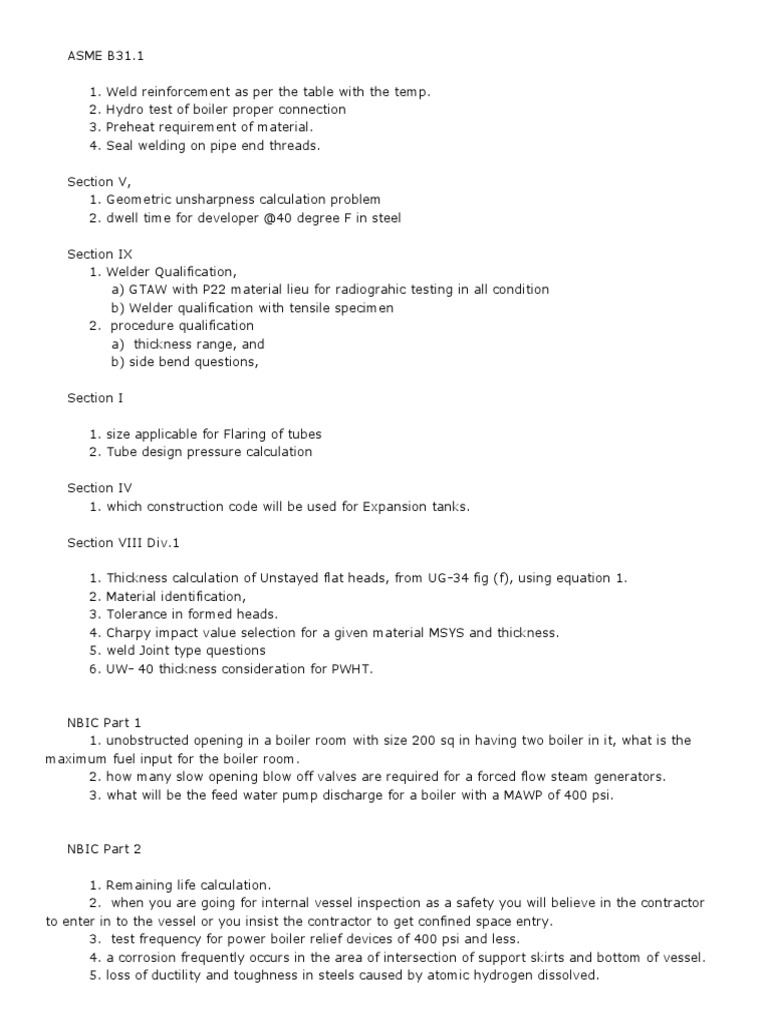 ASME B31.1

1. Weld reinforcement as per the table with the temp.
2. Hydro test of boiler proper connection
3. Preheat requirement of material.
4. Seal welding on pipe end threads.

Section V,
1. Geometric unsharpness calculation problem
2. dwell time for developer @40 degree F in steel

Section IX
1. Welder Qualification,
a) GTAW with P22 material lieu for radiograhic testing in all condition
b) Welder qualification with tensile specimen
2. procedure qualification
a) thickness range, and
b) side bend questions,

Section I

1. size applicable for Flaring of tubes
2. Tube design pressure calculation

Section IV
1. which construction code will be used for Expansion tanks.

Section VIII Div.1

1. Thickness calculation of Unstayed flat heads, from UG-34 fig (f), using equation 1.
2. Material identification,
3. Tolerance in formed heads.
4. Charpy impact value selection for a given material MSYS and thickness.
5. weld Joint type questions
6. UW- 40 thickness consideration for PWHT.

NBIC Part 1
1. unobstructed opening in a boiler room with size 200 sq in having two boiler in it, what is the maximum fuel input for the boiler room.
2. how many slow opening blow off valves are required for a forced flow steam generators.
3. what will be the feed water pump discharge for a boiler with a MAWP of 400 psi.

NBIC Part 2

1. Remaining life calculation.
2. when you are going for internal vessel inspection as a safety you will believe in the contractor to enter in to the vessel or you insist the contractor to get confined space entry.
3. test frequency for power boiler relief devices of 400 psi and less.
4. a corrosion frequently occurs in the area of intersection of support skirts and bottom of vessel.
5. loss of ductility and toughness in steels caused by atomic hydrogen dissolved.